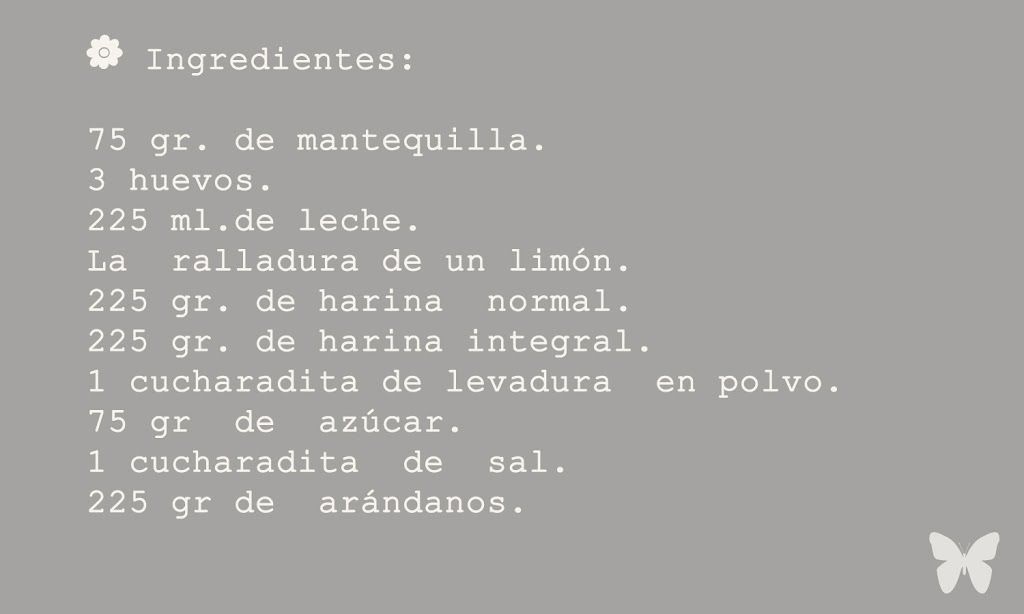 Ingredientes:

75 gr. de mantequilla.
3 huevos.
225 ml.de leche.
La ralladura de un limón.
225 gr. de harina normal.
225 gr. de harina integral.
1 cucharadita de levadura en polvo.
75 gr de azúcar.
1 cucharadita de sal.
225 gr de arándanos.